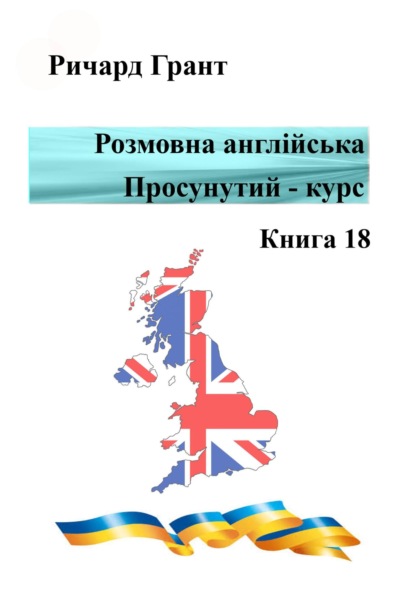 Ричард Грант

Розмовна англійська
Просунутий - курс

Книга 18